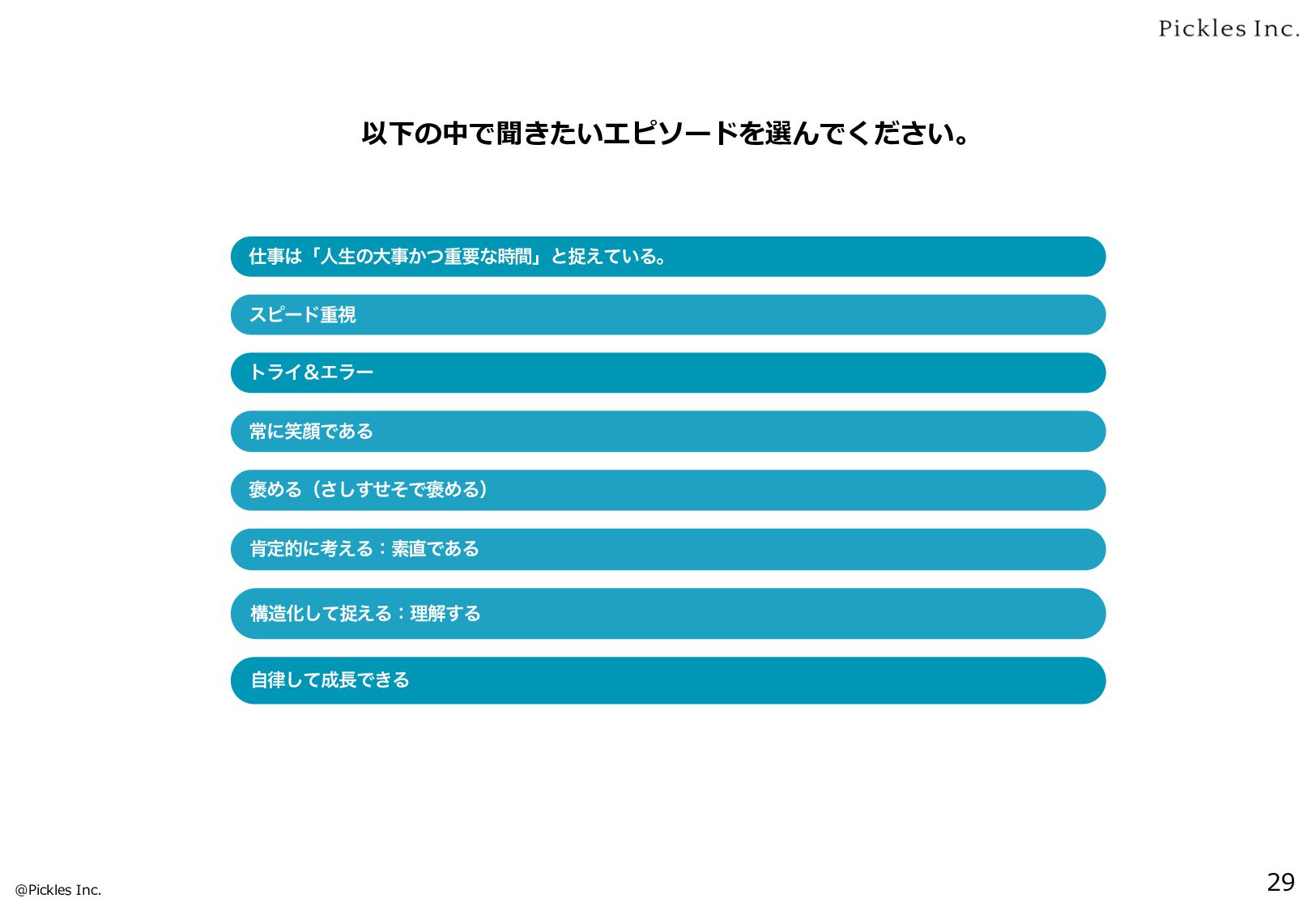 Pickles Inc.

以下の中で聞きたいエピソードを選んでください。

仕事は「人生の大事かつ重要な時間」と捉えている。

スピード重視

トライ＆エラー

常に笑顔である

褒める（さしすせそで褒める）

肯定的に考える：素直である

構造化して捉える：理解する

自律して成長できる

@Pickles Inc.

29